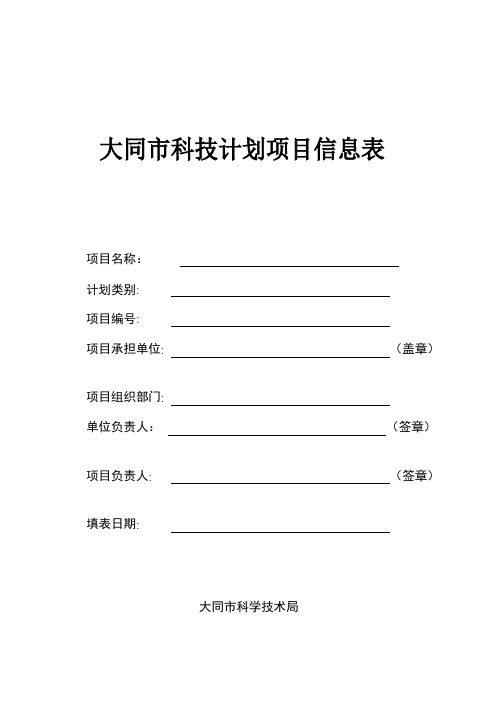 大同市科技计划项目信息表

项目名称：

计划类别:

项目编号:

项目承担单位: （盖章）

项目组织部门:

单位负责人： （签章）

项目负责人: （签章）

填表日期:

大同市科学技术局